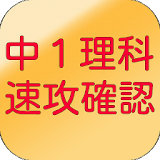 中１理科
速攻確認